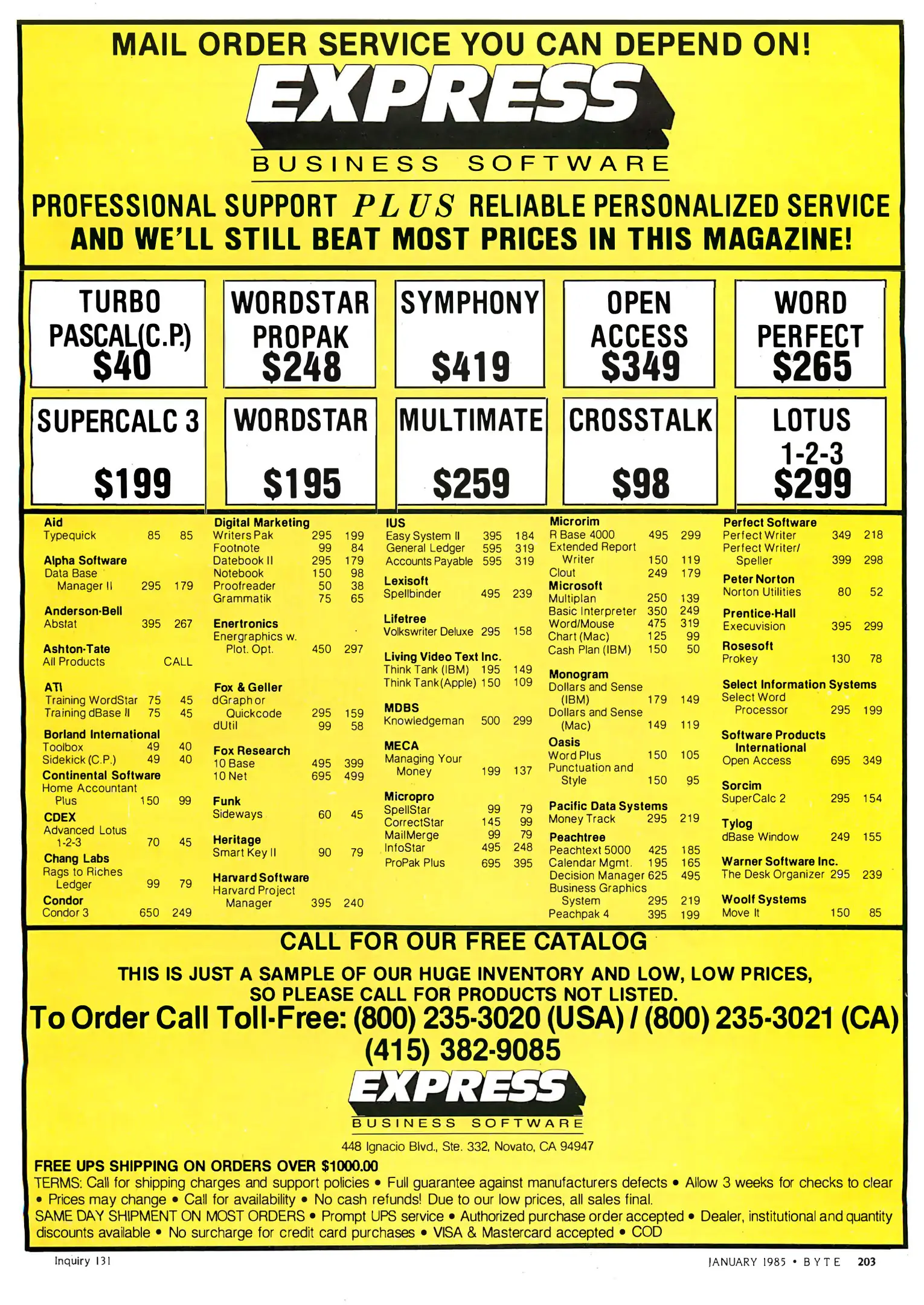 MAIL ORDER SERVICE YOU CAN DEPEND ON!

EXPRESS

BUSINESS SOFTWARE

PROFESSIONAL SUPPORT PLUS RELIABLE PERSONALIZED SERVICE AND WE'LL STILL BEAT MOST PRICES IN THIS MAGAZINE!

TURBO PASCAL(C.P.) $40

WORDSTAR PROPAK $248

SYMPHONY $419

OPEN ACCESS $349

WORD PERFECT $265

SUPERCALC 3 $199

WORDSTAR $195

MULTIMATE $259

CROSSTALK $98

LOTUS 1-2-3 $299

Aid
Typequick 85 85

Alpha Software
Data Base Manager II 295 179

Anderson-Bell
Abstat 395 267

Ashton-Tate
All Products CALL

ATI
Training WordStar 75 45
Training dBase II 75 45

Borland International
Toolbox 49 40
Sidekick (C.P.) 49 40

Continental Software
Home Accountant Plus 150 99

CDEX
Advanced Lotus 1-2-3 70 45

Chang Labs
Rags to Riches Ledger 99 79

Condor
Condor 3 650 249

Digital Marketing
Writers Pak 295 199
Footnote 99 84
Datebook II 295 179
Notebook 150 98
Proofreader 50 38
Grammatik 75 65

Enertronics
Energraphics w. Plot. Opt. 450 297

Fox & Geller
dGraph or Quickcode 295 159
dUtil 99 58

Fox Research
10 Base 495 399
10 Net 695 499

Funk
Sideways 60 45

Heritage
Smart Key II 90 79

Harvard Software
Harvard Project Manager 395 240

IUS
Easy System II 395 184
General Ledger 595 319
Accounts Payable 595 319

Lexisoft
Spellbinder 495 239

Lifetree
Volkswriter Deluxe 295 158

Living Video Text Inc.
Think Tank (IBM) 195 149
Think Tank (Apple) 150 109

MDBS
Knowledgeman 500 299

MECA
Managing Your Money 199 137

Micropro
SpellStar 99 79
CorrectStar 145 99
MailMerge 99 79
InfoStar 495 248
ProPak Plus 695 395

Microrim
R Base 4000 495 299
Extended Report Writer 150 119
Clout 249 179

Microsoft
Multiplan 250 139
Basic Interpreter 350 249
Word/Mouse 475 319
Chart (Mac) 125 99
Cash Plan (IBM) 150 50

Monogram
Dollars and Sense (IBM) 179 149
Dollars and Sense (Mac) 149 119

Oasis
Word Plus 150 105
Punctuation and Style 150 95

Pacific Data Systems
Money Track 295 219

Peachtree
Peachtext 5000 425 185
Calendar Mgmt. 195 165
Decision Manager 625 495
Business Graphics System 295 219
Peachpak 4 395 199

Perfect Software
Perfect Writer 349 218
Perfect Writer/ Speller 399 298

Peter Norton
Norton Utilities 80 52

Prentice-Hall
Execuvision 395 299

Rosesoft
Prokey 130 78

Select Information Systems
Select Word Processor 295 199

Software Products International
Open Access 695 349

Sorcim
SuperCalc 2 295 154

Tylog
dBase Window 249 155

Warner Software Inc.
The Desk Organizer 295 239

Woolf Systems
Move It 150 85

CALL FOR OUR FREE CATALOG

THIS IS JUST A SAMPLE OF OUR HUGE INVENTORY AND LOW, LOW PRICES, SO PLEASE CALL FOR PRODUCTS NOT LISTED.

To Order Call Toll-Free: (800) 235-3020 (USA) / (800) 235-3021 (CA)
(415) 382-9085

EXPRESS

BUSINESS SOFTWARE

448 Ignacio Blvd., Ste. 332, Novato, CA 94947

FREE UPS SHIPPING ON ORDERS OVER $1000.00

TERMS: Call for shipping charges and support policies • Full guarantee against manufacturers defects • Allow 3 weeks for checks to clear • Prices may change • Call for availability • No cash refunds! Due to our low prices, all sales final.

SAME DAY SHIPMENT ON MOST ORDERS • Prompt UPS service • Authorized purchase order accepted • Dealer, institutional and quantity discounts available • No surcharge for credit card purchases • VISA & Mastercard accepted • COD

Inquiry 131

JANUARY 1985 • BYTE 203